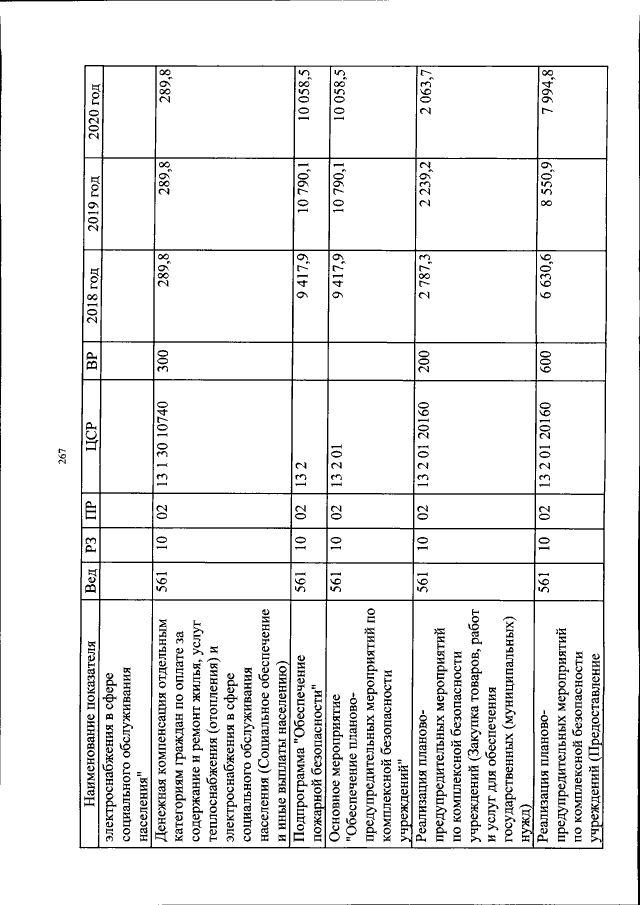 267

| Наименование показателя | Вед | РЗ | ПР | ЦСР | ВР | 2018 год | 2019 год | 2020 год |
|---|---|---|---|---|---|---|---|---|
| электроснабжения в сфере социального обслуживания населения" | | | | | | | | |
| Денежная компенсация отдельным категориям граждан по оплате за содержание и ремонт жилья, услуг теплоснабжения (отопления) и электроснабжения в сфере социального обслуживания населения (Социальное обеспечение и иные выплаты населению) | 561 | 10 | 02 | 13 1 30 10740 | 300 | 289,8 | 289,8 | 289,8 |
| Подпрограмма "Обеспечение пожарной безопасности" | 561 | 10 | 02 | 13 2 | | 9 417,9 | 10 790,1 | 10 058,5 |
| Основное мероприятие "Обеспечение планово-предупредительных мероприятий по комплексной безопасности учреждений" | 561 | 10 | 02 | 13 2 01 | | 9 417,9 | 10 790,1 | 10 058,5 |
| Реализация планово-предупредительных мероприятий по комплексной безопасности учреждений (Закупка товаров, работ и услуг для обеспечения государственных (муниципальных) нужд) | 561 | 10 | 02 | 13 2 01 20160 | 200 | 2 787,3 | 2 239,2 | 2 063,7 |
| Реализация планово-предупредительных мероприятий по комплексной безопасности учреждений (Предоставление | 561 | 10 | 02 | 13 2 01 20160 | 600 | 6 630,6 | 8 550,9 | 7 994,8 |